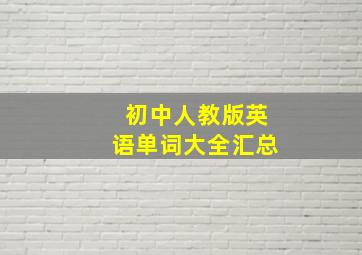 初中人教版英语单词大全汇总